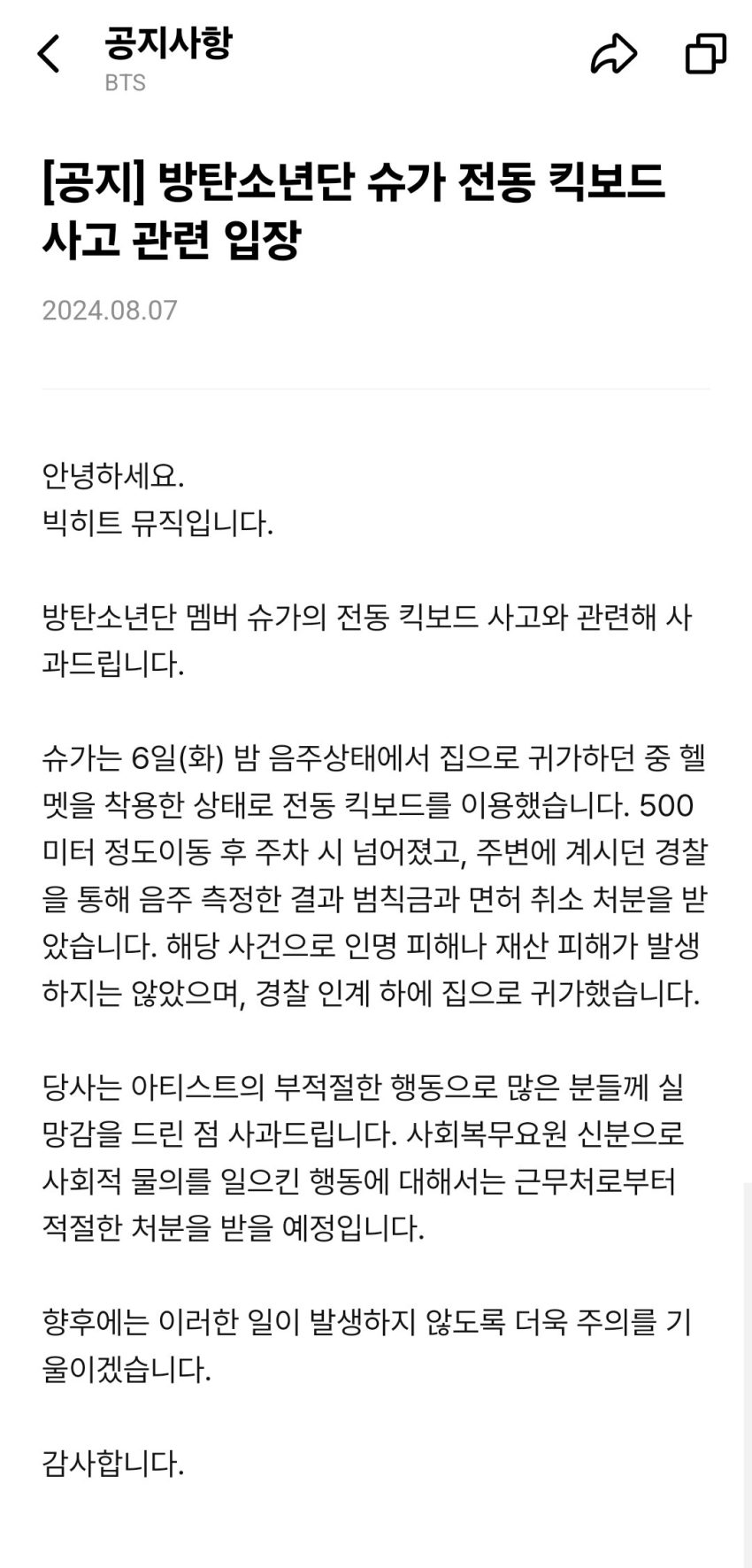 공지사항
BTS

[공지] 방탄소년단 슈가 전동 킥보드 사고 관련 입장

2024.08.07

안녕하세요.
빅히트 뮤직입니다.

방탄소년단 멤버 슈가의 전동 킥보드 사고와 관련해 사과드립니다.

슈가는 6일(화) 밤 음주상태에서 집으로 귀가하던 중 헬멧을 착용한 상태로 전동 킥보드를 이용했습니다. 500미터 정도이동 후 주차 시 넘어졌고, 주변에 계시던 경찰을 통해 음주 측정한 결과 범칙금과 면허 취소 처분을 받았습니다. 해당 사건으로 인명 피해나 재산 피해가 발생하지는 않았으며, 경찰 인계 하에 집으로 귀가했습니다.

당사는 아티스트의 부적절한 행동으로 많은 분들께 실망감을 드린 점 사과드립니다. 사회복무요원 신분으로 사회적 물의를 일으킨 행동에 대해서는 근무처로부터 적절한 처분을 받을 예정입니다.

향후에는 이러한 일이 발생하지 않도록 더욱 주의를 기울이겠습니다.

감사합니다.